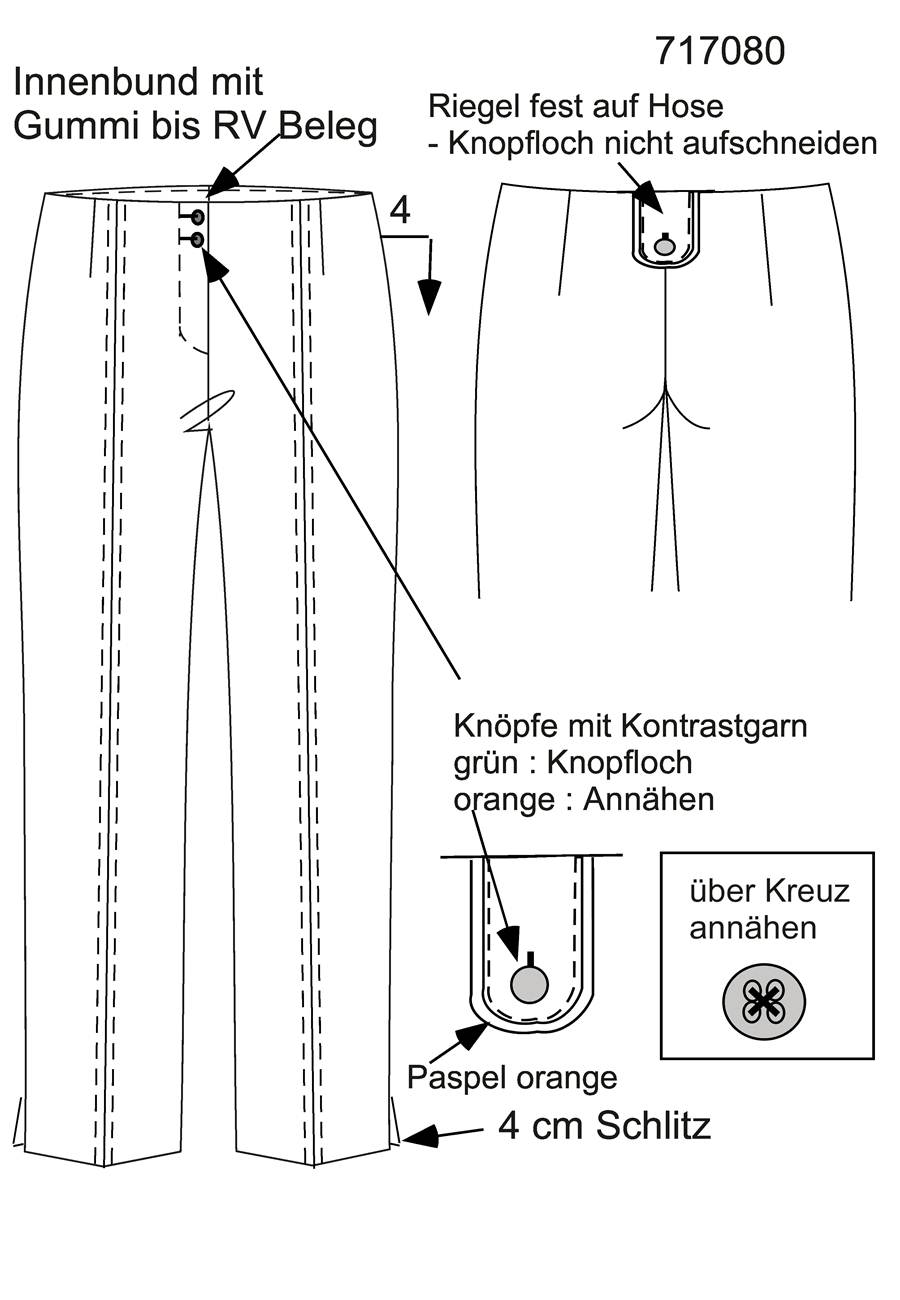 717080

Innenbund mit Gummi bis RV Beleg

Riegel fest auf Hose
- Knopfloch nicht aufschneiden

4

Knöpfe mit Kontrastgarn
grün : Knopfloch
orange : Annähen

über Kreuz annähen

Paspel orange

4 cm Schlitz